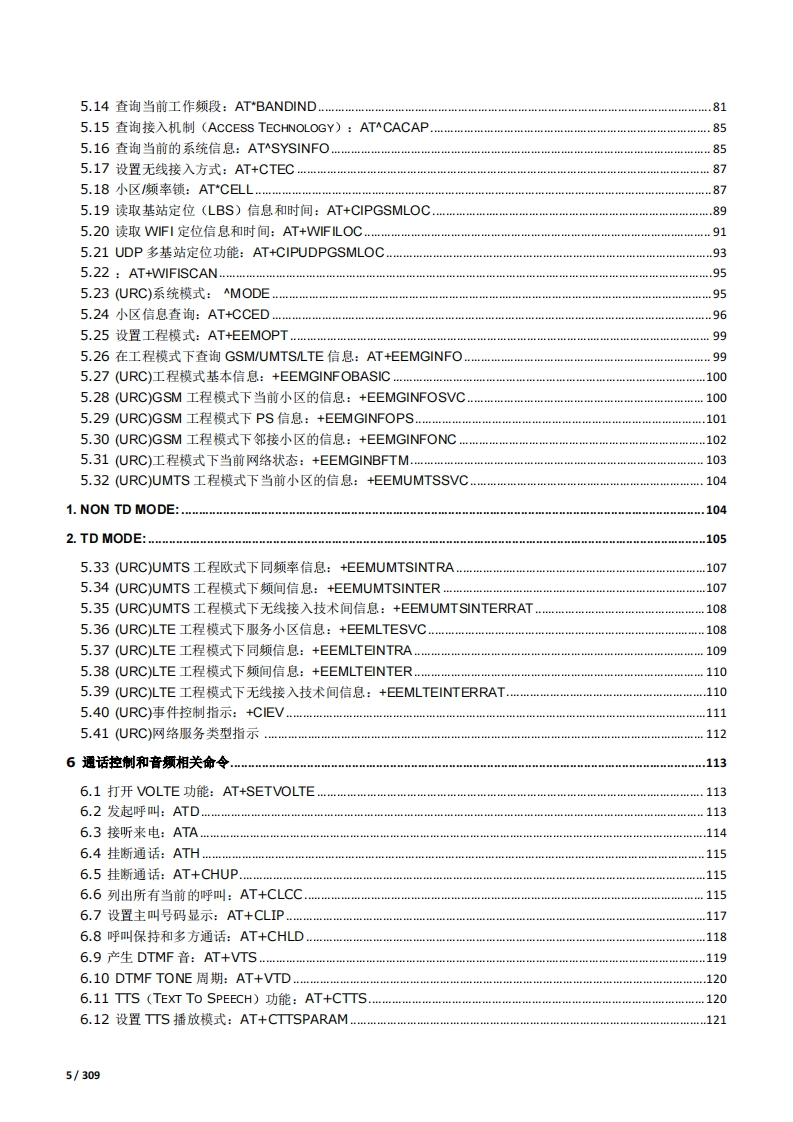 5.14 查询当前工作频段：AT*BANDIND ........ 81
5.15 查询接入机制（ACCESS TECHNOLOGY）：AT^CACAP ........ 85
5.16 查询当前的系统信息：AT^SYSINFO ........ 85
5.17 设置无线接入方式：AT+CTEC ........ 87
5.18 小区/频率锁：AT*CELL ........ 87
5.19 读取基站定位（LBS）信息和时间：AT+CIPGSMLOC ........ 89
5.20 读取 WIFI 定位信息和时间：AT+WIFILOC ........ 91
5.21 UDP 多基站定位功能：AT+CIPUDPGSMLOC ........ 93
5.22 ：AT+WIFISCAN ........ 95
5.23 (URC)系统模式： ^MODE ........ 95
5.24 小区信息查询：AT+CCED ........ 96
5.25 设置工程模式：AT+EEMOPT ........ 99
5.26 在工程模式下查询 GSM/UMTS/LTE 信息：AT+EEMGINFO ........ 99
5.27 (URC)工程模式基本信息：+EEMGINFOBASIC ........ 100
5.28 (URC)GSM 工程模式下当前小区的信息：+EEMGINFOSVC ........ 100
5.29 (URC)GSM 工程模式下 PS 信息：+EEMGINFOPS ........ 101
5.30 (URC)GSM 工程模式下邻接小区的信息：+EEMGINFONC ........ 102
5.31 (URC)工程模式下当前网络状态：+EEMGINBFTM ........ 103
5.32 (URC)UMTS 工程模式下当前小区的信息：+EEMUMTSSVC ........ 104
1. NON TD MODE: ........ 104
2. TD MODE: ........ 105
5.33 (URC)UMTS 工程欧式下同频率信息：+EEMUMTSINTRA ........ 107
5.34 (URC)UMTS 工程模式下频间信息：+EEMUMTSINTER ........ 107
5.35 (URC)UMTS 工程模式下无线接入技术间信息：+EEMUMTSINTERRAT ........ 108
5.36 (URC)LTE 工程模式下服务小区信息：+EEMLTESVC ........ 108
5.37 (URC)LTE 工程模式下同频信息：+EEMLTEINTRA ........ 109
5.38 (URC)LTE 工程模式下频间信息：+EEMLTEINTER ........ 110
5.39 (URC)LTE 工程模式下无线接入技术间信息：+EEMLTEINTERRAT ........ 110
5.40 (URC)事件控制指示：+CIEV ........ 111
5.41 (URC)网络服务类型指示 ........ 112
6 通话控制和音频相关命令 ........ 113
6.1 打开 VOLTE 功能：AT+SETVOLTE ........ 113
6.2 发起呼叫：ATD ........ 113
6.3 接听来电：ATA ........ 114
6.4 挂断通话：ATH ........ 115
6.5 挂断通话：AT+CHUP ........ 115
6.6 列出所有当前的呼叫：AT+CLCC ........ 115
6.7 设置主叫号码显示：AT+CLIP ........ 117
6.8 呼叫保持和多方通话：AT+CHLD ........ 118
6.9 产生 DTMF 音：AT+VTS ........ 119
6.10 DTMF TONE 周期：AT+VTD ........ 120
6.11 TTS（TEXT TO SPEECH）功能：AT+CTTS ........ 120
6.12 设置 TTS 播放模式：AT+CTTSPARAM ........ 121
5 / 309